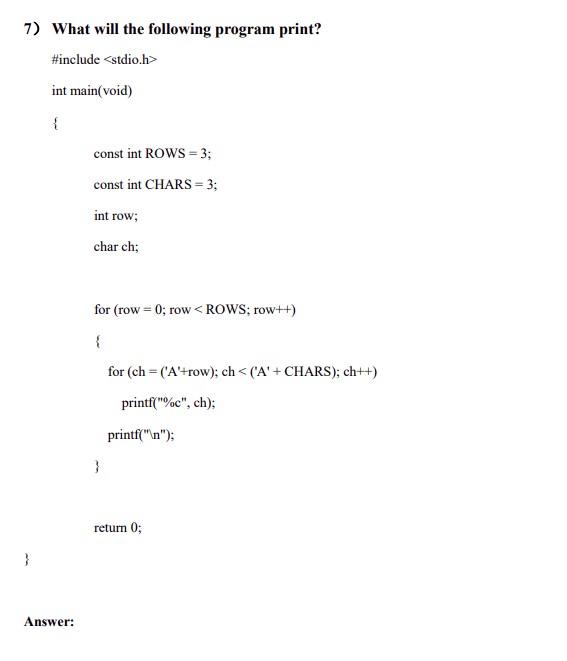 7) What will the following program print?

#include <stdio.h>

int main(void)

{

const int ROWS = 3;

const int CHARS = 3;

int row;

char ch;

for (row = 0; row < ROWS; row++)

{

for (ch = ('A'+row); ch < ('A' + CHARS); ch++)

printf("%c", ch);

printf("\n");

}

return 0;

}

Answer: